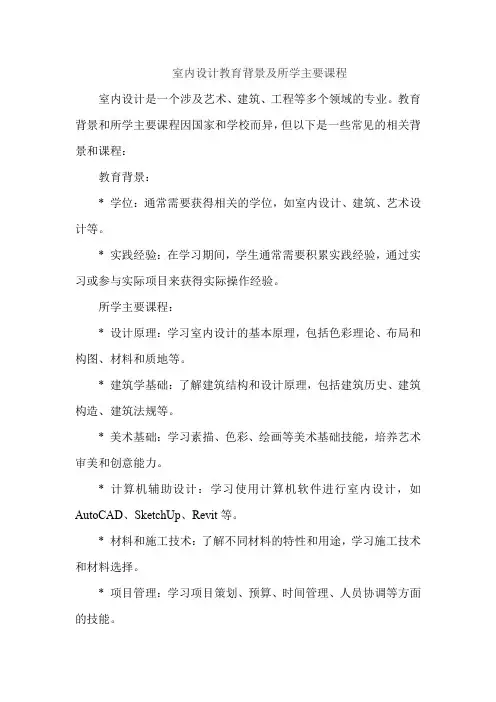 室内设计教育背景及所学主要课程

室内设计是一个涉及艺术、建筑、工程等多个领域的专业。教育背景和所学主要课程因国家和学校而异，但以下是一些常见的相关背景和课程：

教育背景：

* 学位：通常需要获得相关的学位，如室内设计、建筑、艺术设计等。

* 实践经验：在学习期间，学生通常需要积累实践经验，通过实习或参与实际项目来获得实际操作经验。

所学主要课程：

* 设计原理：学习室内设计的基本原理，包括色彩理论、布局和构图、材料和质地等。

* 建筑学基础：了解建筑结构和设计原理，包括建筑历史、建筑构造、建筑法规等。

* 美术基础：学习素描、色彩、绘画等美术基础技能，培养艺术审美和创意能力。

* 计算机辅助设计：学习使用计算机软件进行室内设计，如AutoCAD、SketchUp、Revit等。

* 材料和施工技术：了解不同材料的特性和用途，学习施工技术和材料选择。

* 项目管理：学习项目策划、预算、时间管理、人员协调等方面的技能。